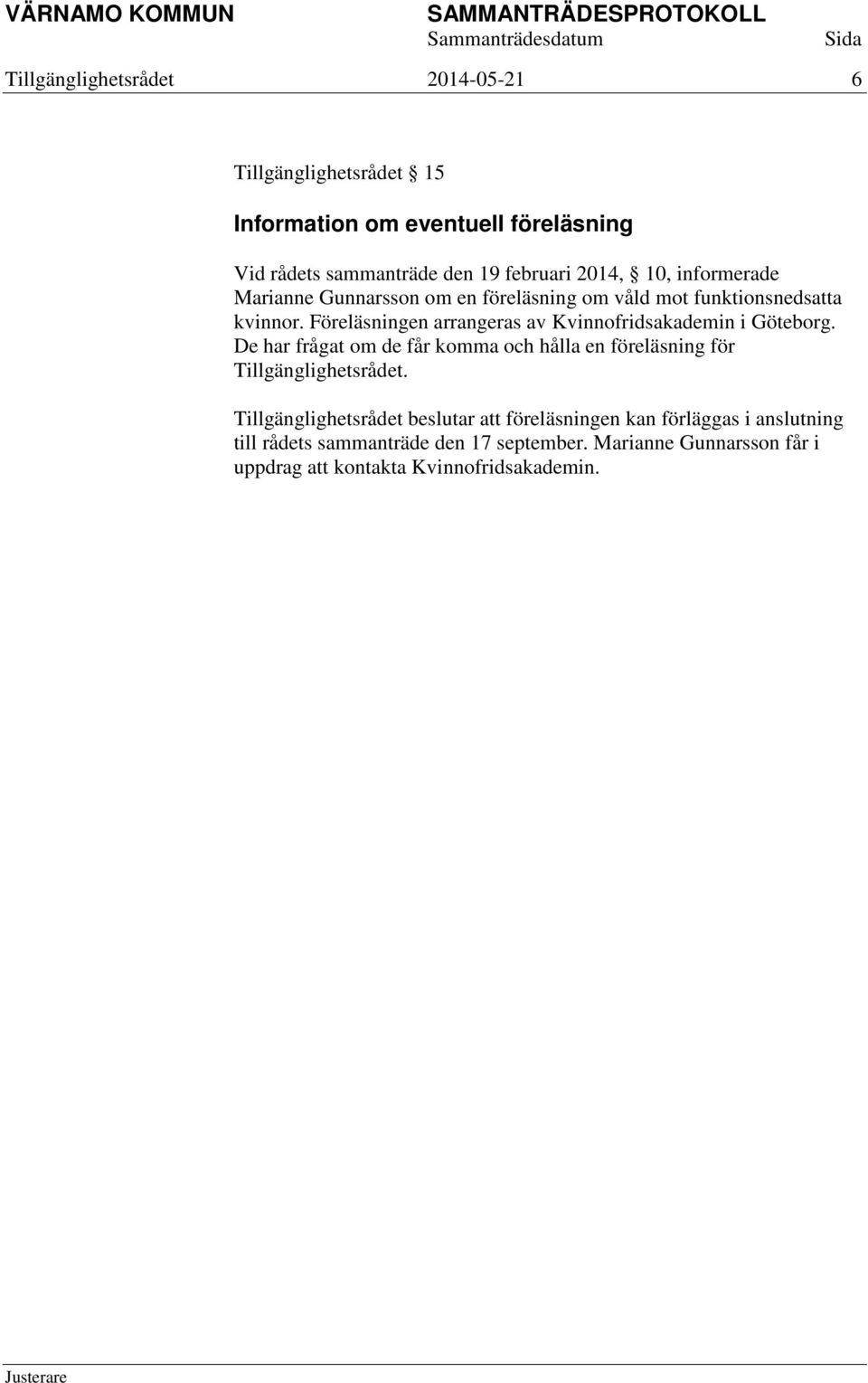 VÄRNAMO KOMMUN SAMMANTRÄDESPROTOKOLL
Sammanträdesdatum Sida
Tillgänglighetsrådet 2014-05-21 6

Tillgänglighetsrådet § 15

Information om eventuell föreläsning

Vid rådets sammanträde den 19 februari 2014, § 10, informerade Marianne Gunnarsson om en föreläsning om våld mot funktionsnedsatta kvinnor. Föreläsningen arrangeras av Kvinnofridsakademin i Göteborg. De har frågat om de får komma och hålla en föreläsning för Tillgänglighetsrådet.

Tillgänglighetsrådet beslutar att föreläsningen kan förläggas i anslutning till rådets sammanträde den 17 september. Marianne Gunnarsson får i uppdrag att kontakta Kvinnofridsakademin.

Justerare